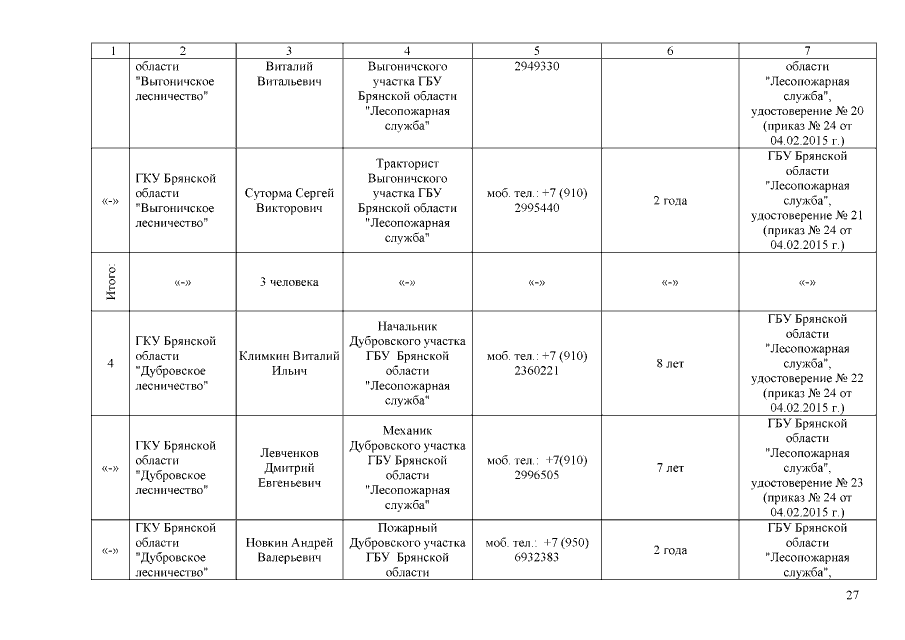 | 1 | 2 | 3 | 4 | 5 | 6 | 7 |
|---|---|---|---|---|---|---|
| | области "Выгоничское лесничество" | Виталий Витальевич | Выгоничского участка ГБУ Брянской области "Лесопожарная служба" | 2949330 | | области "Лесопожарная служба", удостоверение № 20 (приказ № 24 от 04.02.2015 г.) |
| «-» | ГКУ Брянской области "Выгоничское лесничество" | Суторма Сергей Викторович | Тракторист Выгоничского участка ГБУ Брянской области "Лесопожарная служба" | моб. тел.: +7 (910) 2995440 | 2 года | ГБУ Брянской области "Лесопожарная служба", удостоверение № 21 (приказ № 24 от 04.02.2015 г.) |
| Итого: | «-» | 3 человека | «-» | «-» | «-» | «-» |
| 4 | ГКУ Брянской области "Дубровское лесничество" | Климкин Виталий Ильич | Начальник Дубровского участка ГБУ Брянской области "Лесопожарная служба" | моб. тел.: +7 (910) 2360221 | 8 лет | ГБУ Брянской области "Лесопожарная служба", удостоверение № 22 (приказ № 24 от 04.02.2015 г.) |
| «-» | ГКУ Брянской области "Дубровское лесничество" | Левченков Дмитрий Евгеньевич | Механик Дубровского участка ГБУ Брянской области "Лесопожарная служба" | моб. тел.: +7(910) 2996505 | 7 лет | ГБУ Брянской области "Лесопожарная служба", удостоверение № 23 (приказ № 24 от 04.02.2015 г.) |
| «-» | ГКУ Брянской области "Дубровское лесничество" | Новкин Андрей Валерьевич | Пожарный Дубровского участка ГБУ Брянской области | моб. тел.: +7 (950) 6932383 | 2 года | ГБУ Брянской области "Лесопожарная служба", |

27